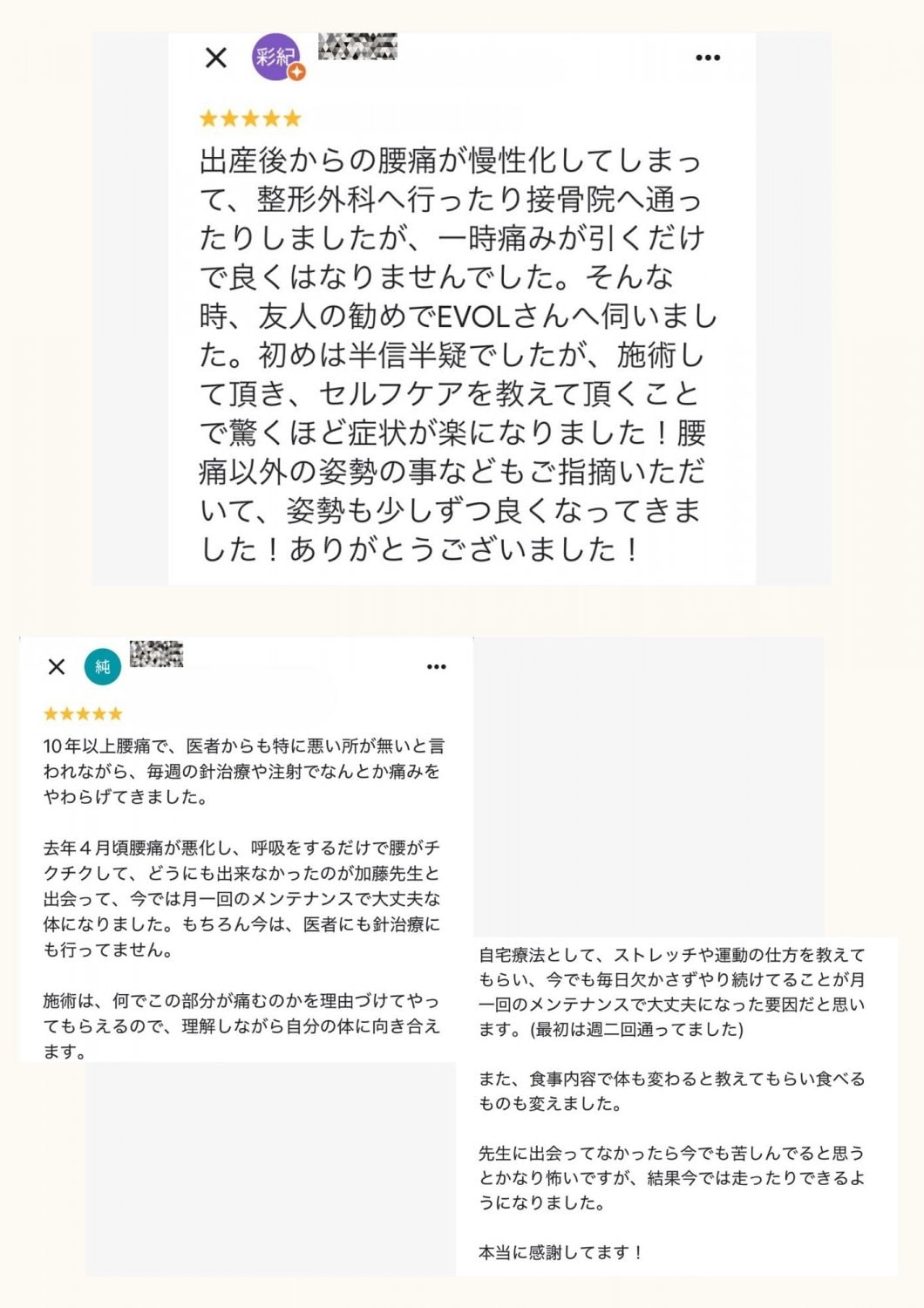 彩紀

★★★★★

出産後からの腰痛が慢性化してしまって、整形外科へ行ったり接骨院へ通ったりしましたが、一時痛みが引くだけで良くはなりませんでした。そんな時、友人の勧めでEVOLさんへ伺いました。初めは半信半疑でしたが、施術して頂き、セルフケアを教えて頂くことで驚くほど症状が楽になりました！腰痛以外の姿勢の事などもご指摘いただいて、姿勢も少しずつ良くなってきました！ありがとうございました！

純

★★★★★

10年以上腰痛で、医者からも特に悪い所が無いと言われながら、毎週の針治療や注射でなんとか痛みをやわらげてきました。

去年４月頃腰痛が悪化し、呼吸をするだけで腰がチクチクして、どうにも出来なかったのが加藤先生と出会って、今では月一回のメンテナンスで大丈夫な体になりました。もちろん今は、医者にも針治療にも行ってません。

施術は、何でこの部分が痛むのかを理由づけてやってもらえるので、理解しながら自分の体に向き合えます。

自宅療法として、ストレッチや運動の仕方を教えてもらい、今でも毎日欠かさずやり続けてることが月一回のメンテナンスで大丈夫になった要因だと思います。(最初は週二回通ってました)

また、食事内容で体も変わると教えてもらい食べるものも変えました。

先生に出会ってなかったら今でも苦しんでると思うとかなり怖いですが、結果今では走ったりできるようになりました。

本当に感謝してます！